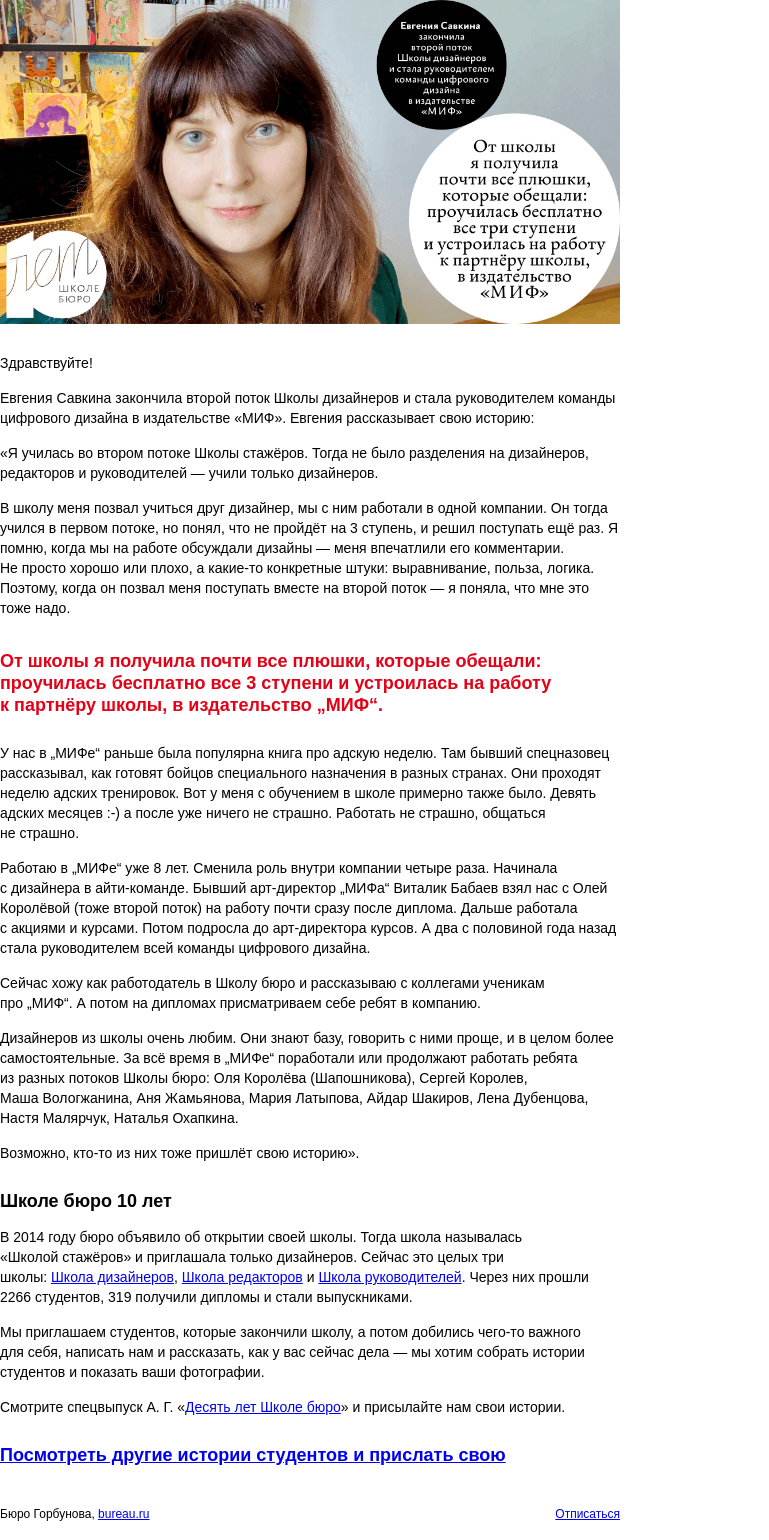 Евгения Савкина закончила второй поток Школы дизайнеров и стала руководителем команды цифрового дизайна в издательстве «МИФ»

От школы я получила почти все плюшки, которые обещали: проучилась бесплатно все три ступени и устроилась на работу к партнёру школы, в издательство «МИФ»

10 лет ШКОЛЕ БЮРО

Здравствуйте!

Евгения Савкина закончила второй поток Школы дизайнеров и стала руководителем команды цифрового дизайна в издательстве «МИФ». Евгения рассказывает свою историю:

«Я училась во втором потоке Школы стажёров. Тогда не было разделения на дизайнеров, редакторов и руководителей — учили только дизайнеров.

В школу меня позвал учиться друг дизайнер, мы с ним работали в одной компании. Он тогда учился в первом потоке, но понял, что не пройдёт на 3 ступень, и решил поступать ещё раз. Я помню, когда мы на работе обсуждали дизайны — меня впечатлили его комментарии.
Не просто хорошо или плохо, а какие-то конкретные штуки: выравнивание, польза, логика. Поэтому, когда он позвал меня поступать вместе на второй поток — я поняла, что мне это тоже надо.

От школы я получила почти все плюшки, которые обещали: проучилась бесплатно все 3 ступени и устроилась на работу к партнёру школы, в издательство „МИФ“.

У нас в „МИФе“ раньше была популярна книга про адскую неделю. Там бывший спецназовец рассказывал, как готовят бойцов специального назначения в разных странах. Они проходят неделю адских тренировок. Вот у меня с обучением в школе примерно также было. Девять адских месяцев :-) а после уже ничего не страшно. Работать не страшно, общаться не страшно.

Работаю в „МИФе“ уже 8 лет. Сменила роль внутри компании четыре раза. Начинала с дизайнера в айти-команде. Бывший арт-директор „МИФа“ Виталик Бабаев взял нас с Олей Королёвой (тоже второй поток) на работу почти сразу после диплома. Дальше работала с акциями и курсами. Потом подросла до арт-директора курсов. А два с половиной года назад стала руководителем всей команды цифрового дизайна.

Сейчас хожу как работодатель в Школу бюро и рассказываю с коллегами ученикам про „МИФ“. А потом на дипломах присматриваем себе ребят в компанию.

Дизайнеров из школы очень любим. Они знают базу, говорить с ними проще, и в целом более самостоятельные. За всё время в „МИФе“ поработали или продолжают работать ребята из разных потоков Школы бюро: Оля Королёва (Шапошникова), Сергей Королев, Маша Вологжанина, Аня Жамьянова, Мария Латыпова, Айдар Шакиров, Лена Дубенцова, Настя Малярчук, Наталья Охапкина.

Возможно, кто-то из них тоже пришлёт свою историю».

Школе бюро 10 лет

В 2014 году бюро объявило об открытии своей школы. Тогда школа называлась «Школой стажёров» и приглашала только дизайнеров. Сейчас это целых три школы: Школа дизайнеров, Школа редакторов и Школа руководителей. Через них прошли 2266 студентов, 319 получили дипломы и стали выпускниками.

Мы приглашаем студентов, которые закончили школу, а потом добились чего-то важного для себя, написать нам и рассказать, как у вас сейчас дела — мы хотим собрать истории студентов и показать ваши фотографии.

Смотрите спецвыпуск А. Г. «Десять лет Школе бюро» и присылайте нам свои истории.

Посмотреть другие истории студентов и прислать свою

Бюро Горбунова, bureau.ru

Отписаться